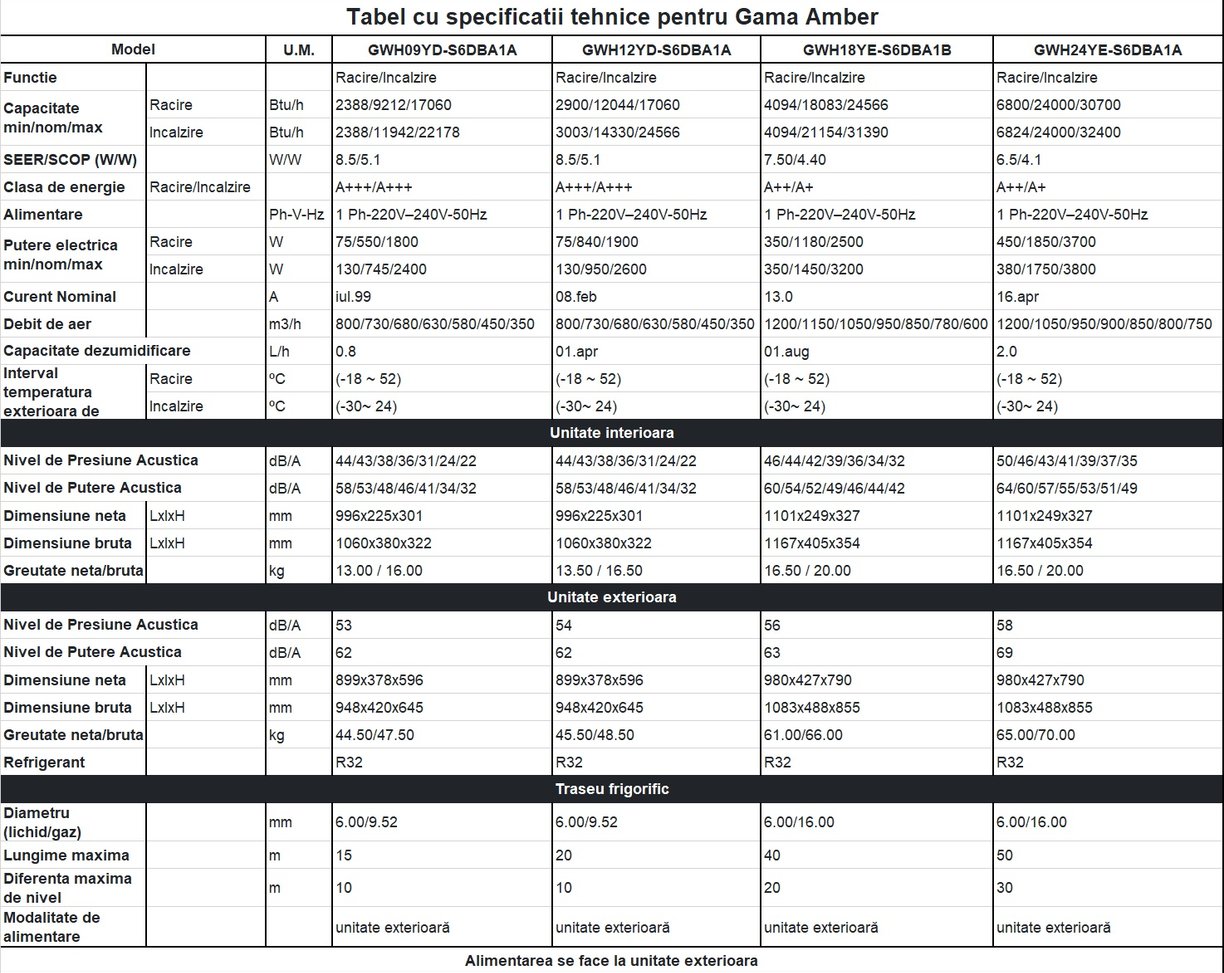 Tabel cu specificatii tehnice pentru Gama Amber

| Model | | U.M. | GWH09YD-S6DBA1A | GWH12YD-S6DBA1A | GWH18YE-S6DBA1B | GWH24YE-S6DBA1A |
|---|---|---|---|---|---|---|
| Functie | | | Racire/Incalzire | Racire/Incalzire | Racire/Incalzire | Racire/Incalzire |
| Capacitate min/nom/max | Racire | Btu/h | 2388/9212/17060 | 2900/12044/17060 | 4094/18083/24566 | 6800/24000/30700 |
| | Incalzire | Btu/h | 2388/11942/22178 | 3003/14330/24566 | 4094/21154/31390 | 6824/24000/32400 |
| SEER/SCOP (W/W) | | W/W | 8.5/5.1 | 8.5/5.1 | 7.50/4.40 | 6.5/4.1 |
| Clasa de energie | Racire/Incalzire | | A+++/A+++ | A+++/A+++ | A++/A+ | A++/A+ |
| Alimentare | | Ph-V-Hz | 1 Ph-220V–240V-50Hz | 1 Ph-220V–240V-50Hz | 1 Ph-220V–240V-50Hz | 1 Ph-220V–240V-50Hz |
| Putere electrica min/nom/max | Racire | W | 75/550/1800 | 75/840/1900 | 350/1180/2500 | 450/1850/3700 |
| | Incalzire | W | 130/745/2400 | 130/950/2600 | 350/1450/3200 | 380/1750/3800 |
| Curent Nominal | | A | iul.99 | 08.feb | 13.0 | 16.apr |
| Debit de aer | | m3/h | 800/730/680/630/580/450/350 | 800/730/680/630/580/450/350 | 1200/1150/1050/950/850/780/600 | 1200/1050/950/900/850/800/750 |
| Capacitate dezumidificare | | L/h | 0.8 | 01.apr | 01.aug | 2.0 |
| Interval temperatura exterioara de | Racire | ºC | (-18 ~ 52) | (-18 ~ 52) | (-18 ~ 52) | (-18 ~ 52) |
| | Incalzire | ºC | (-30~ 24) | (-30~ 24) | (-30~ 24) | (-30~ 24) |
| Unitate interioara | | | | | | |
| Nivel de Presiune Acustica | | dB/A | 44/43/38/36/31/24/22 | 44/43/38/36/31/24/22 | 46/44/42/39/36/34/32 | 50/46/43/41/39/37/35 |
| Nivel de Putere Acustica | | dB/A | 58/53/48/46/41/34/32 | 58/53/48/46/41/34/32 | 60/54/52/49/46/44/42 | 64/60/57/55/53/51/49 |
| Dimensiune neta | LxlxH | mm | 996x225x301 | 996x225x301 | 1101x249x327 | 1101x249x327 |
| Dimensiune bruta | LxlxH | mm | 1060x380x322 | 1060x380x322 | 1167x405x354 | 1167x405x354 |
| Greutate neta/bruta | | kg | 13.00 / 16.00 | 13.50 / 16.50 | 16.50 / 20.00 | 16.50 / 20.00 |
| Unitate exterioara | | | | | | |
| Nivel de Presiune Acustica | | dB/A | 53 | 54 | 56 | 58 |
| Nivel de Putere Acustica | | dB/A | 62 | 62 | 63 | 69 |
| Dimensiune neta | LxlxH | mm | 899x378x596 | 899x378x596 | 980x427x790 | 980x427x790 |
| Dimensiune bruta | LxlxH | mm | 948x420x645 | 948x420x645 | 1083x488x855 | 1083x488x855 |
| Greutate neta/bruta | | kg | 44.50/47.50 | 45.50/48.50 | 61.00/66.00 | 65.00/70.00 |
| Refrigerant | | | R32 | R32 | R32 | R32 |
| Traseu frigorific | | | | | | |
| Diametru (lichid/gaz) | | mm | 6.00/9.52 | 6.00/9.52 | 6.00/16.00 | 6.00/16.00 |
| Lungime maxima | | m | 15 | 20 | 40 | 50 |
| Diferenta maxima de nivel | | m | 10 | 10 | 20 | 30 |
| Modalitate de alimentare | | | unitate exterioară | unitate exterioară | unitate exterioară | unitate exterioară |

Alimentarea se face la unitate exterioara